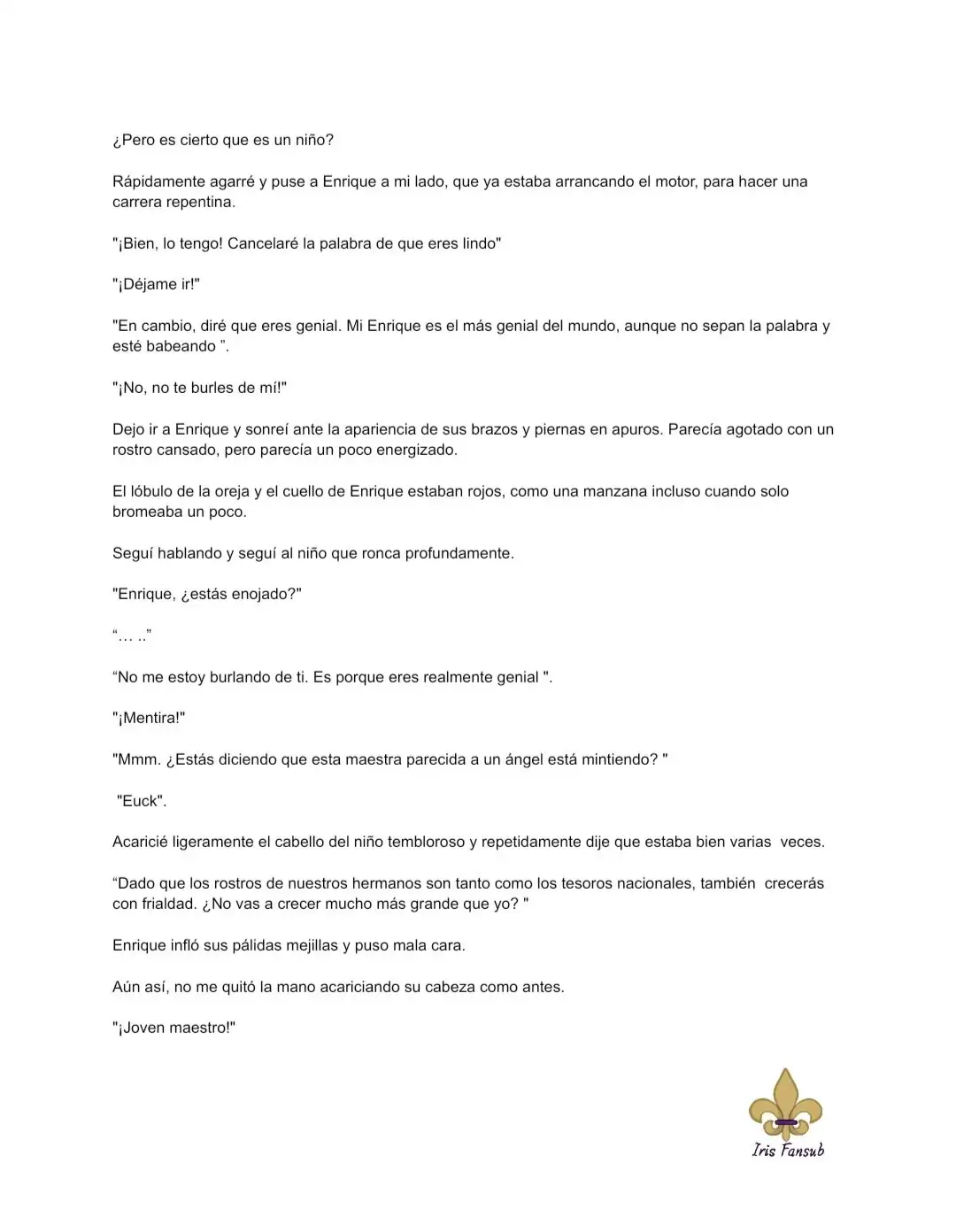 ¿Pero es cierto que es un niño?

Rápidamente agarré y puse a Enrique a mi lado, que ya estaba arrancando el motor, para hacer una carrera repentina.

"¡Bien, lo tengo! Cancelaré la palabra de que eres lindo"

"¡Déjame ir!"

"En cambio, diré que eres genial. Mi Enrique es el más genial del mundo, aunque no sepan la palabra y esté babeando ".

"¡No, no te burles de mí!"

Dejo ir a Enrique y sonreí ante la apariencia de sus brazos y piernas en apuros. Parecía agotado con un rostro cansado, pero parecía un poco energizado.

El lóbulo de la oreja y el cuello de Enrique estaban rojos, como una manzana incluso cuando solo bromeaba un poco.

Seguí hablando y seguí al niño que ronca profundamente.

"Enrique, ¿estás enojado?"

"… .."

"No me estoy burlando de ti. Es porque eres realmente genial ".

"¡Mentira!"

"Mmm. ¿Estás diciendo que esta maestra parecida a un ángel está mintiendo? "

"Euck".

Acaricié ligeramente el cabello del niño tembloroso y repetidamente dije que estaba bien varias veces.

"Dado que los rostros de nuestros hermanos son tanto como los tesoros nacionales, también crecerás con frialdad. ¿No vas a crecer mucho más grande que yo? "

Enrique infló sus pálidas mejillas y puso mala cara.

Aún así, no me quitó la mano acariciando su cabeza como antes.

"¡Joven maestro!"

Iris Fansub